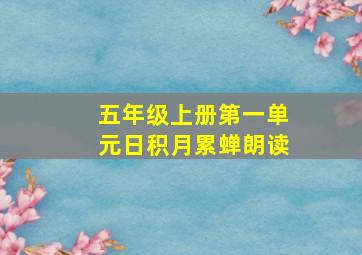 五年级上册第一单元日积月累蝉朗读